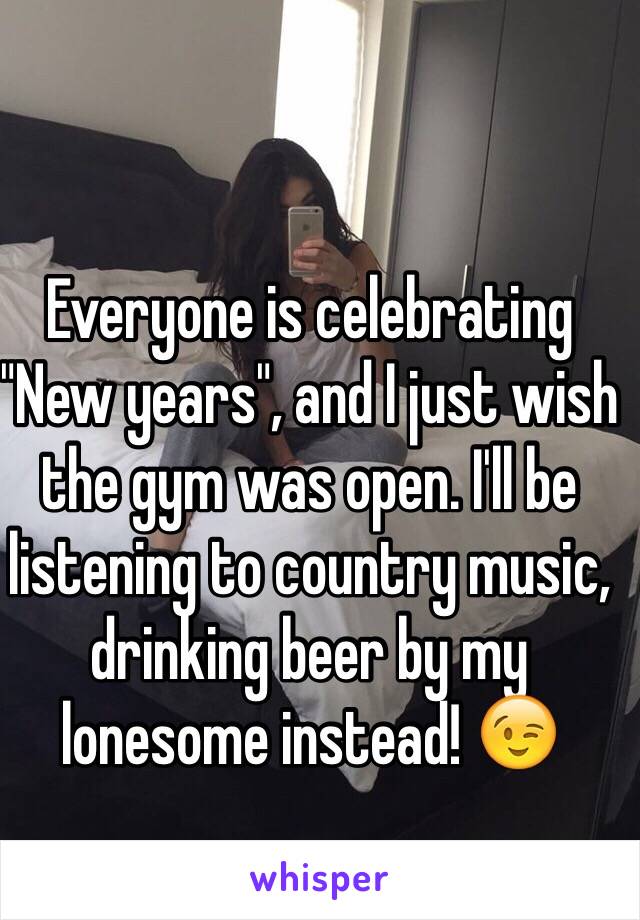 Everyone is celebrating "New years", and I just wish the gym was open. I'll be listening to country music, drinking beer by my lonesome instead! 😉

whisper